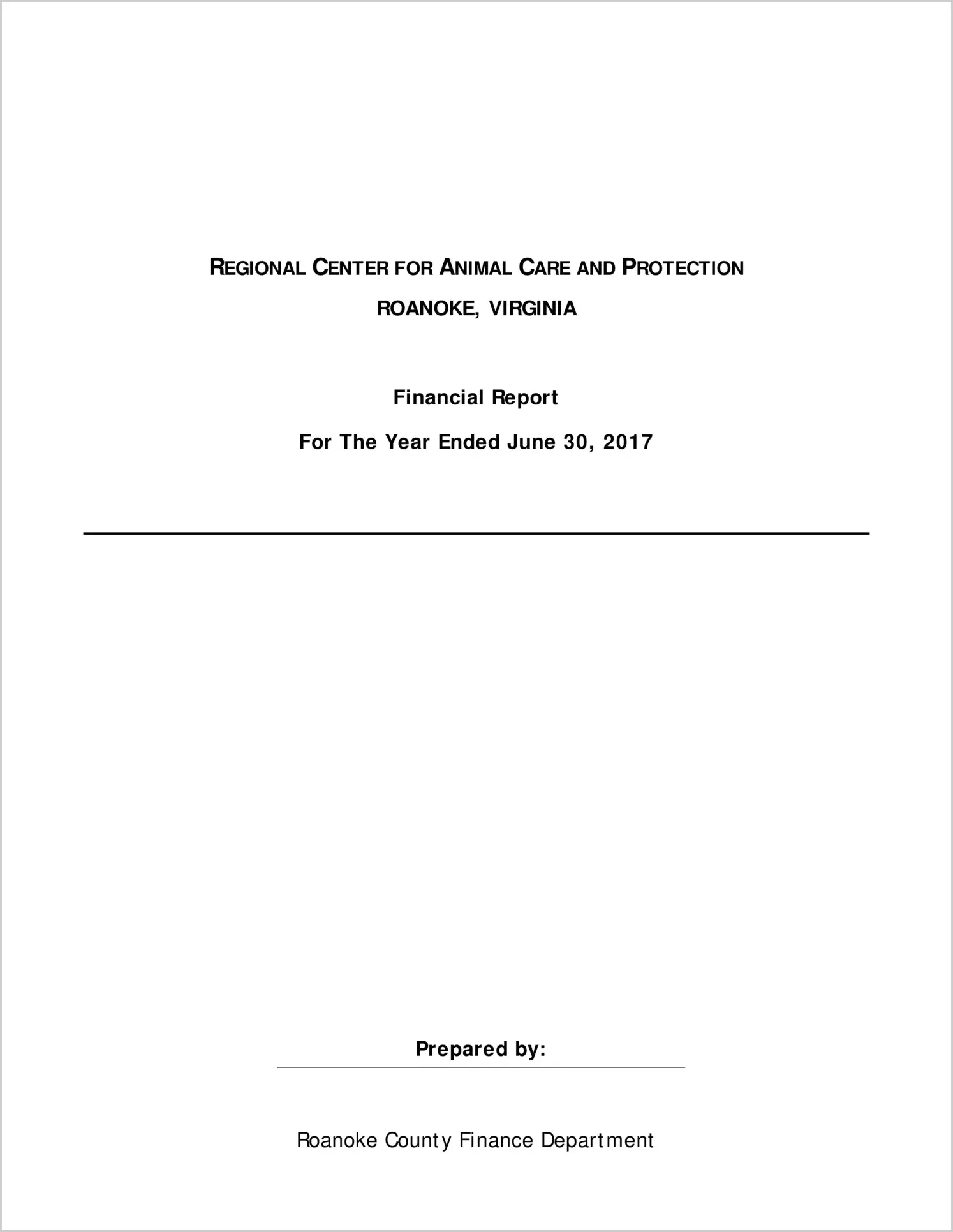 REGIONAL CENTER FOR ANIMAL CARE AND PROTECTION

ROANOKE, VIRGINIA

Financial Report

For The Year Ended June 30, 2017

Prepared by:

Roanoke County Finance Department